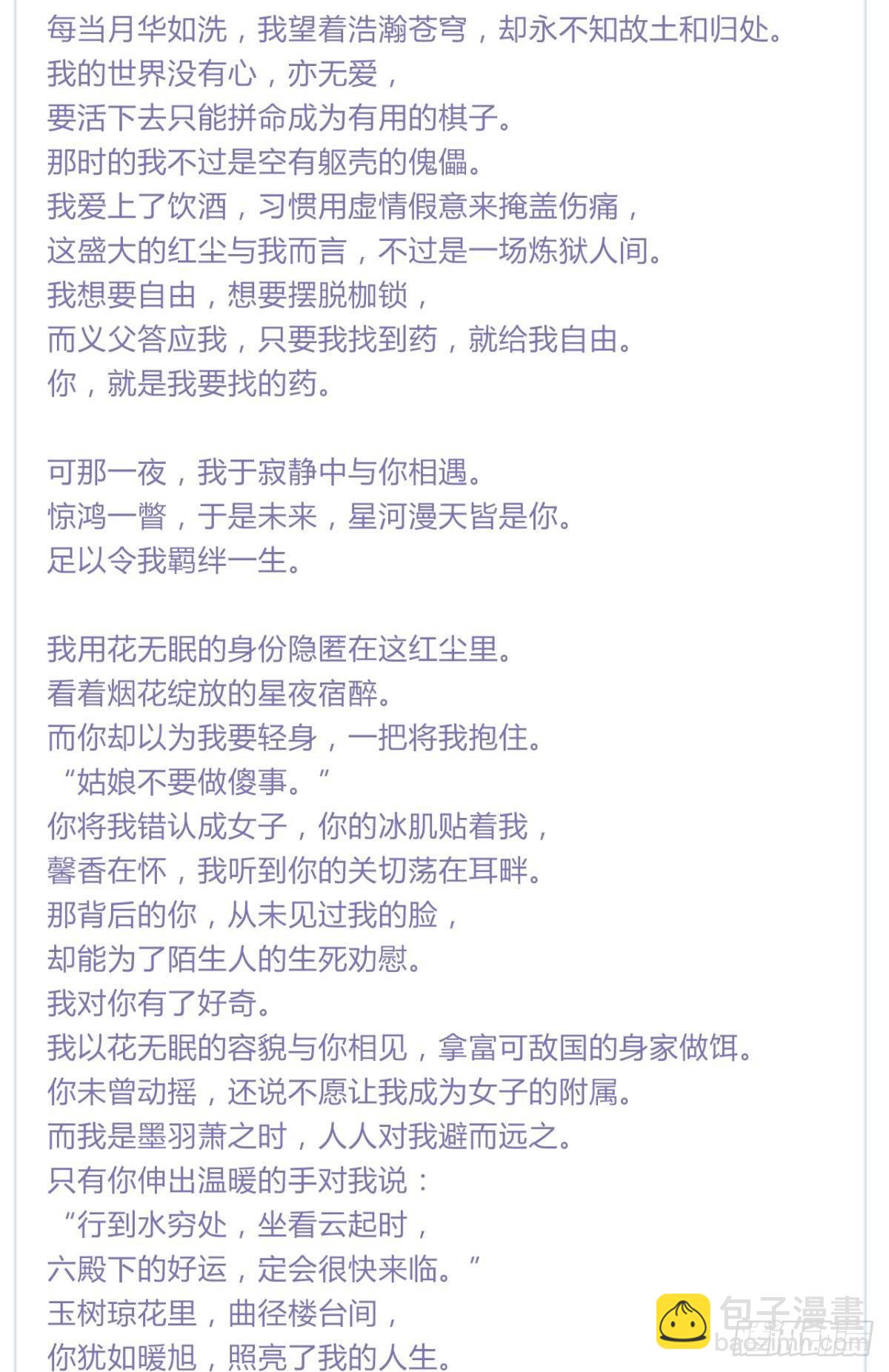 每当月华如洗，我望着浩瀚苍穹，却永不知故土和归处。
我的世界没有心，亦无爱，
要活下去只能拼命成为有用的棋子。
那时的我不过是空有躯壳的傀儡。
我爱上了饮酒，习惯用虚情假意来掩盖伤痛，
这盛大的红尘与我而言，不过是一场炼狱人间。
我想要自由，想要摆脱枷锁，
而义父答应我，只要我找到药，就给我自由。
你，就是我要找的药。

可那一夜，我于寂静中与你相遇。
惊鸿一瞥，于是未来，星河漫天皆是你。
足以令我羁绊一生。

我用花无眠的身份隐匿在这红尘里。
看着烟花绽放的星夜宿醉。
而你却以为我要轻身，一把将我抱住。
“姑娘不要做傻事。”
你将我错认成女子，你的冰肌贴着我，
馨香在怀，我听到你的关切荡在耳畔。
那背后的你，从未见过我的脸，
却能为了陌生人的生死劝慰。
我对你有了好奇。
我以花无眠的容貌与你相见，拿富可敌国的身家做饵。
你未曾动摇，还说不愿让我成为女子的附属。
而我是墨羽萧之时，人人对我避而远之。
只有你伸出温暖的手对我说：
“行到水穷处，坐看云起时，
六殿下的好运，定会很快来临。”
玉树琼花里，曲径楼台间，
你犹如暖旭，照亮了我的人生。

包子漫畫
baozimh.com